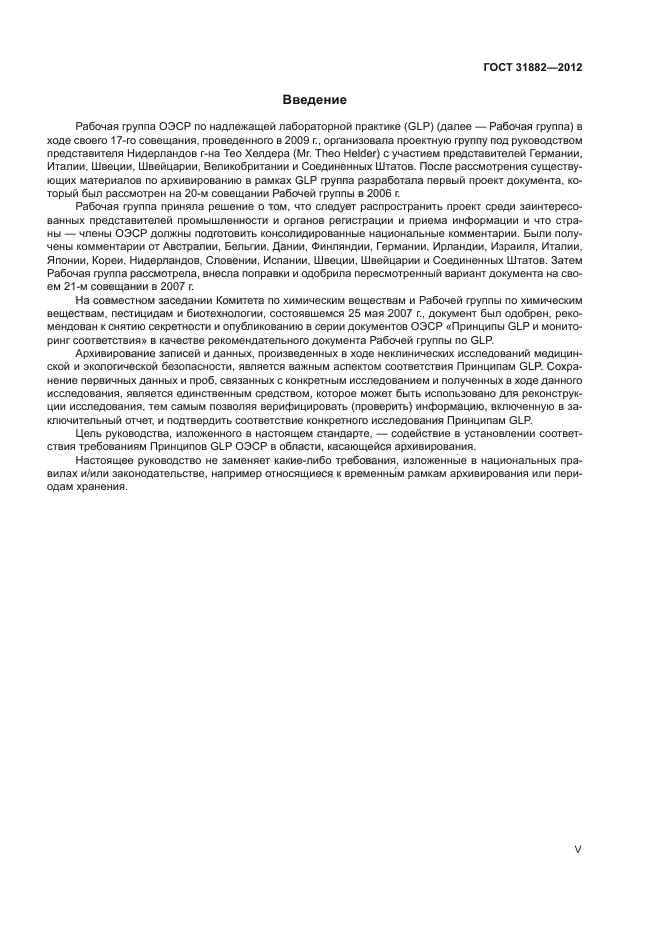 ГОСТ 31882—2012

Введение

Рабочая группа ОЭСР по надлежащей лабораторной практике (GLP) (далее — Рабочая группа) в ходе своего 17-го совещания, проведенного в 2009 г., организовала проектную группу под руководством представителя Нидерландов г-на Тео Хелдера (Mr. Theo Helder) с участием представителей Германии, Италии, Швеции, Швейцарии, Великобритании и Соединенных Штатов. После рассмотрения существующих материалов по архивированию в рамках GLP группа разработала первый проект документа, который был рассмотрен на 20-м совещании Рабочей группы в 2006 г.

Рабочая группа приняла решение о том, что следует распространить проект среди заинтересованных представителей промышленности и органов регистрации и приема информации и что страны — члены ОЭСР должны подготовить консолидированные национальные комментарии. Были получены комментарии от Австралии, Бельгии, Дании, Финляндии, Германии, Ирландии, Израиля, Италии, Японии, Кореи, Нидерландов, Словении, Испании, Швеции, Швейцарии и Соединенных Штатов. Затем Рабочая группа рассмотрела, внесла поправки и одобрила пересмотренный вариант документа на своем 21-м совещании в 2007 г.

На совместном заседании Комитета по химическим веществам и Рабочей группы по химическим веществам, пестицидам и биотехнологии, состоявшемся 25 мая 2007 г., документ был одобрен, рекомендован к снятию секретности и опубликованию в серии документов ОЭСР «Принципы GLP и мониторинг соответствия» в качестве рекомендательного документа Рабочей группы по GLP.

Архивирование записей и данных, произведенных в ходе неклинических исследований медицинской и экологической безопасности, является важным аспектом соответствия Принципам GLP. Сохранение первичных данных и проб, связанных с конкретным исследованием и полученных в ходе данного исследования, является единственным средством, которое может быть использовано для реконструкции исследования, тем самым позволяя верифицировать (проверить) информацию, включенную в заключительный отчет, и подтвердить соответствие конкретного исследования Принципам GLP.

Цель руководства, изложенного в настоящем стандарте, — содействие в установлении соответствия требованиям Принципов GLP ОЭСР в области, касающейся архивирования.

Настоящее руководство не заменяет какие-либо требования, изложенные в национальных правилах и/или законодательстве, например относящиеся к временным рамкам архивирования или периодам хранения.

V